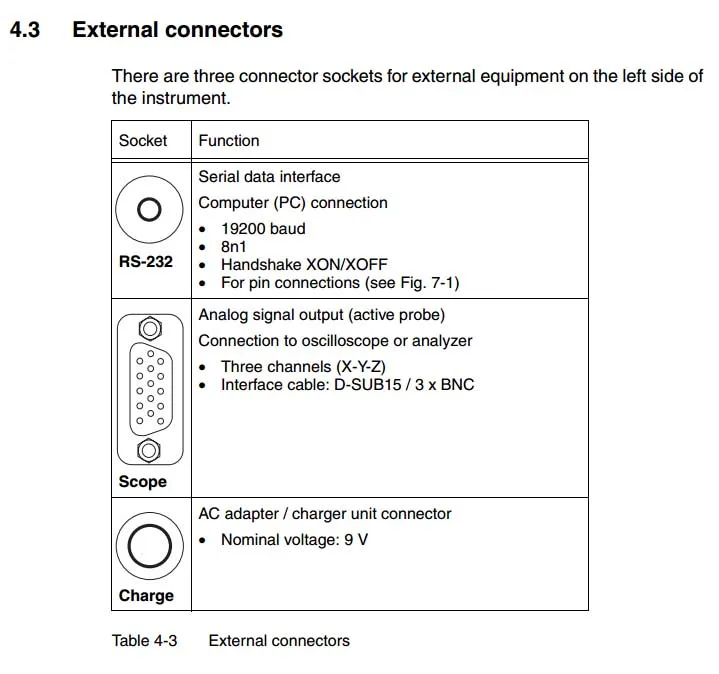 4.3 External connectors

There are three connector sockets for external equipment on the left side of the instrument.

| Socket | Function |
|---|---|
| RS-232 | Serial data interface<br>Computer (PC) connection<br>• 19200 baud<br>• 8n1<br>• Handshake XON/XOFF<br>• For pin connections (see Fig. 7-1) |
| Scope | Analog signal output (active probe)<br>Connection to oscilloscope or analyzer<br>• Three channels (X-Y-Z)<br>• Interface cable: D-SUB15 / 3 x BNC |
| Charge | AC adapter / charger unit connector<br>• Nominal voltage: 9 V |

Table 4-3 External connectors